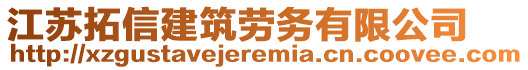 江苏拓信建筑劳务有限公司
http://xzgustavejeremia.cn.coovee.com